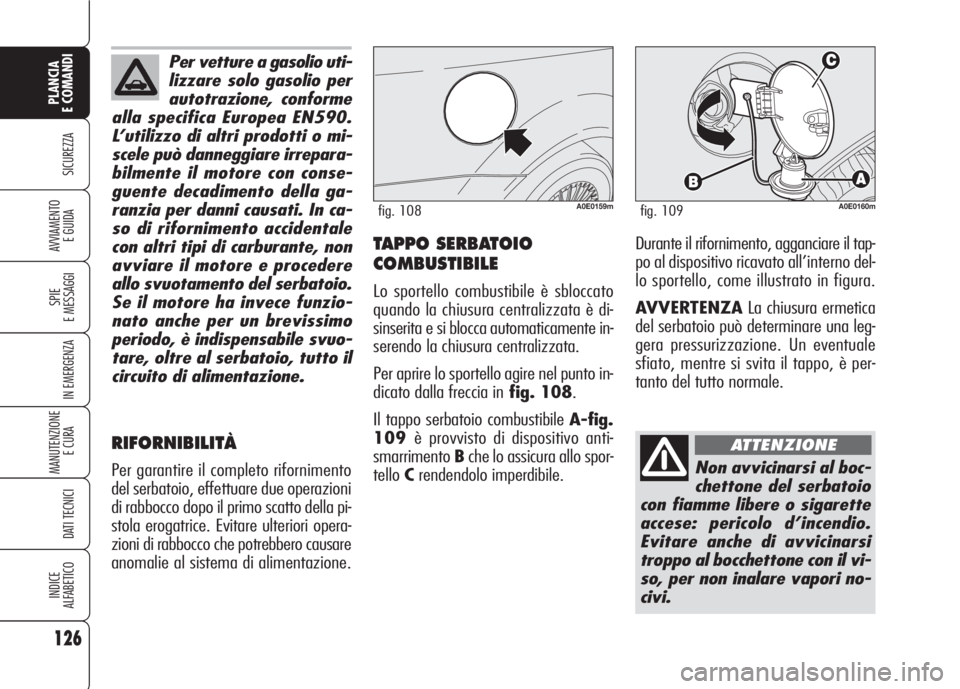 PLANCIA E COMANDI

SICUREZZA

AVVIAMENTO E GUIDA

SPIE E MESSAGGI

IN EMERGENZA

MANUTENZIONE E CURA

DATI TECNICI

INDICE ALFABETICO

126

Per vetture a gasolio utilizzare solo gasolio per autotrazione, conforme alla specifica Europea EN590. L'utilizzo di altri prodotti o miscele può danneggiare irreparabilmente il motore con conseguente decadimento della garanzia per danni causati. In caso di rifornimento accidentale con altri tipi di carburante, non avviare il motore e procedere allo svuotamento del serbatoio. Se il motore ha invece funzionato anche per un brevissimo periodo, è indispensabile svuotare, oltre al serbatoio, tutto il circuito di alimentazione.

RIFORNIBILITÀ

Per garantire il completo rifornimento del serbatoio, effettuare due operazioni di rabbocco dopo il primo scatto della pistola erogatrice. Evitare ulteriori operazioni di rabbocco che potrebbero causare anomalie al sistema di alimentazione.

fig. 108 A0E0159m

TAPPO SERBATOIO COMBUSTIBILE

Lo sportello combustibile è sbloccato quando la chiusura centralizzata è disinserita e si blocca automaticamente inserendo la chiusura centralizzata.

Per aprire lo sportello agire nel punto indicato dalla freccia in fig. 108.

Il tappo serbatoio combustibile A-fig. 109 è provvisto di dispositivo antismarrimento B che lo assicura allo sportello C rendendolo imperdibile.

C
B
A

fig. 109 A0E0160m

Durante il rifornimento, agganciare il tappo al dispositivo ricavato all'interno dello sportello, come illustrato in figura.

AVVERTENZA La chiusura ermetica del serbatoio può determinare una leggera pressurizzazione. Un eventuale sfiato, mentre si svita il tappo, è pertanto del tutto normale.

ATTENZIONE

Non avvicinarsi al bocchettone del serbatoio con fiamme libere o sigarette accese: pericolo d'incendio. Evitare anche di avvicinarsi troppo al bocchettone con il viso, per non inalare vapori nocivi.

carmanualsonline.info